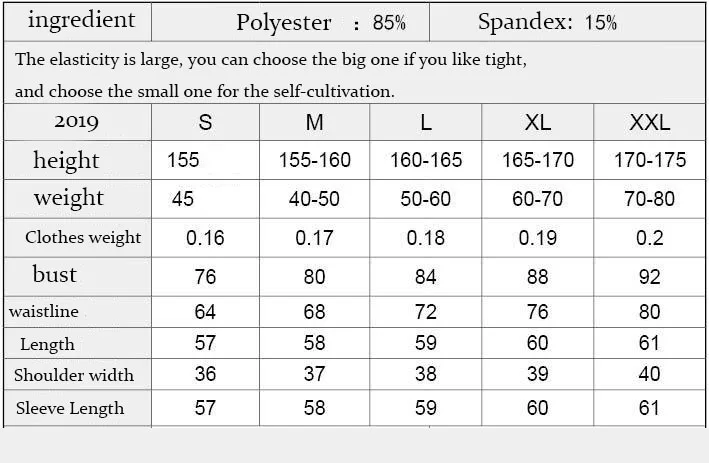 | ingredient | Polyester : 85% | Spandex: 15% |
|---|---|---|

The elasticity is large, you can choose the big one if you like tight, and choose the small one for the self-cultivation.

| 2019 | S | M | L | XL | XXL |
|---|---|---|---|---|---|
| height | 155 | 155-160 | 160-165 | 165-170 | 170-175 |
| weight | 45 | 40-50 | 50-60 | 60-70 | 70-80 |
| Clothes weight | 0.16 | 0.17 | 0.18 | 0.19 | 0.2 |
| bust | 76 | 80 | 84 | 88 | 92 |
| waistline | 64 | 68 | 72 | 76 | 80 |
| Length | 57 | 58 | 59 | 60 | 61 |
| Shoulder width | 36 | 37 | 38 | 39 | 40 |
| Sleeve Length | 57 | 58 | 59 | 60 | 61 |